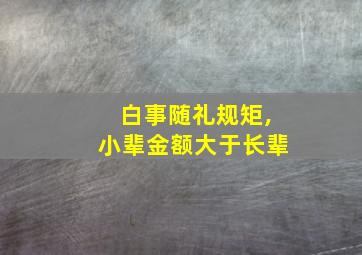 白事随礼规矩，
小辈金额大于长辈